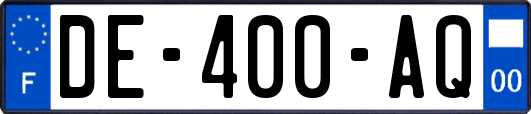 F
DE-400-AQ
00